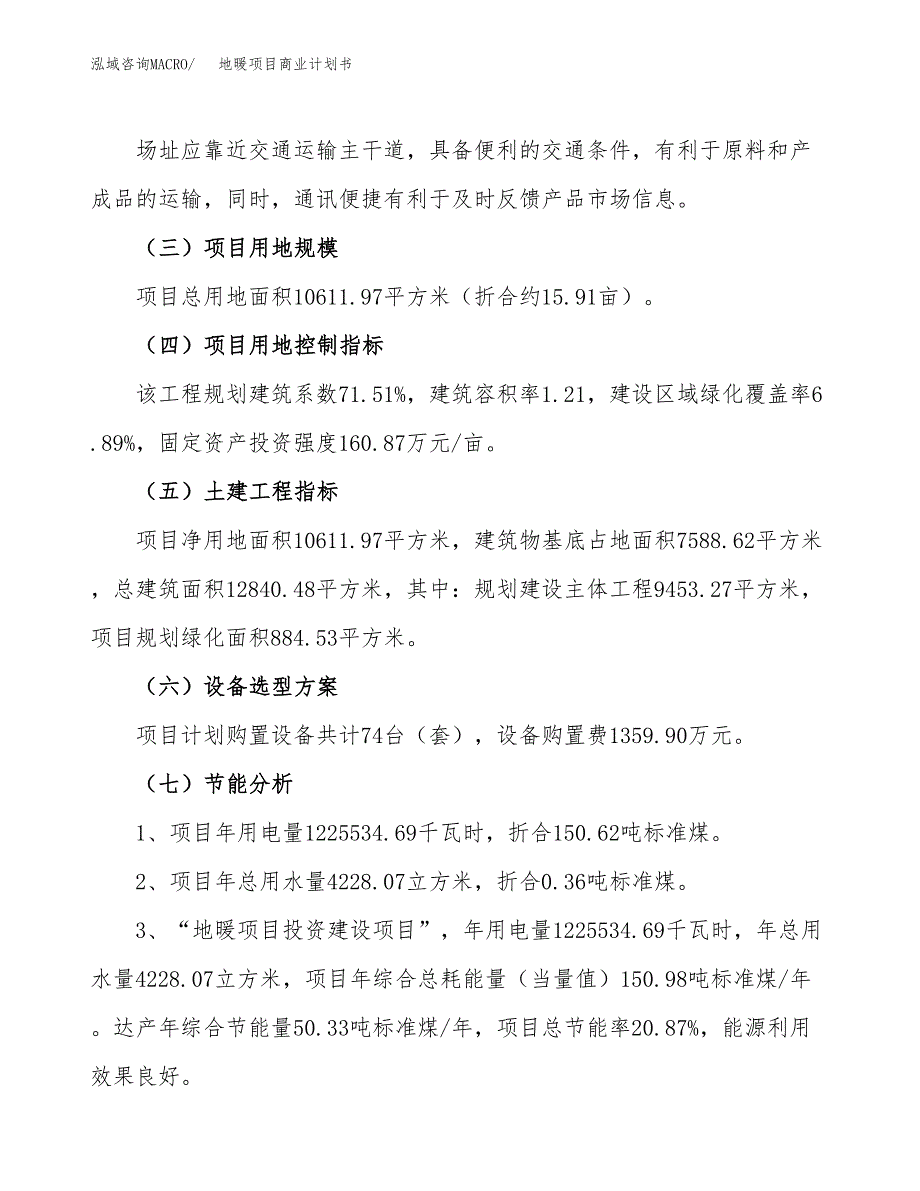 泓域咨询MACRO/　地暖项目商业计划书

场址应靠近交通运输主干道，具备便利的交通条件，有利于原料和产成品的运输，同时，通讯便捷有利于及时反馈产品市场信息。

（三）项目用地规模

项目总用地面积10611.97平方米（折合约15.91亩）。

（四）项目用地控制指标

该工程规划建筑系数71.51%，建筑容积率1.21，建设区域绿化覆盖率6.89%，固定资产投资强度160.87万元/亩。

（五）土建工程指标

项目净用地面积10611.97平方米，建筑物基底占地面积7588.62平方米，总建筑面积12840.48平方米，其中：规划建设主体工程9453.27平方米，项目规划绿化面积884.53平方米。

（六）设备选型方案

项目计划购置设备共计74台（套），设备购置费1359.90万元。

（七）节能分析

1、项目年用电量1225534.69千瓦时，折合150.62吨标准煤。

2、项目年总用水量4228.07立方米，折合0.36吨标准煤。

3、“地暖项目投资建设项目”，年用电量1225534.69千瓦时，年总用水量4228.07立方米，项目年综合总耗能量（当量值）150.98吨标准煤/年。达产年综合节能量50.33吨标准煤/年，项目总节能率20.87%，能源利用效果良好。